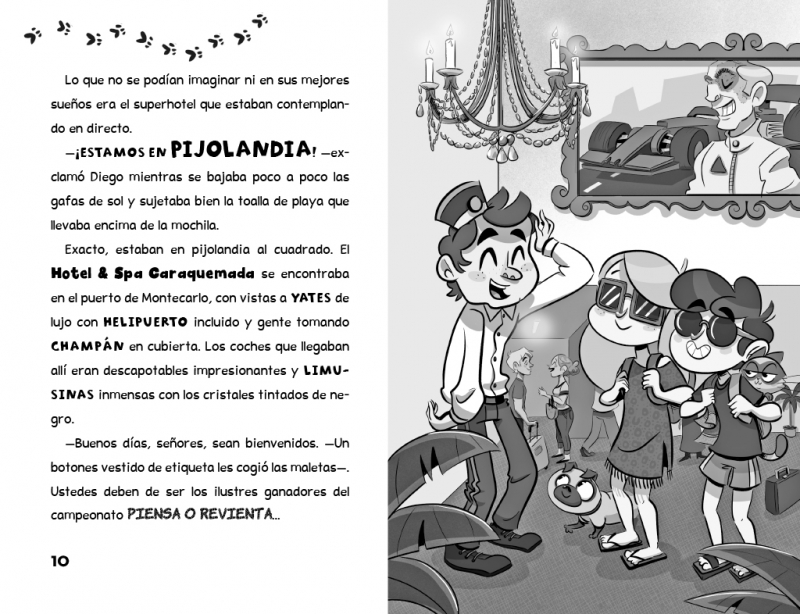 Lo que no se podían imaginar ni en sus mejores sueños era el superhotel que estaban contemplando en directo.

—¡ESTAMOS EN PIJOLANDIA! —exclamó Diego mientras se bajaba poco a poco las gafas de sol y sujetaba bien la toalla de playa que llevaba encima de la mochila.

Exacto, estaban en pijolandia al cuadrado. El Hotel & Spa Caraquemada se encontraba en el puerto de Montecarlo, con vistas a YATES de lujo con HELIPUERTO incluido y gente tomando CHAMPÁN en cubierta. Los coches que llegaban allí eran descapotables impresionantes y LIMUSINAS inmensas con los cristales tintados de negro.

—Buenos días, señores, sean bienvenidos. —Un botones vestido de etiqueta les cogió las maletas—. Ustedes deben de ser los ilustres ganadores del campeonato PIENSA O REVIENTA...

10